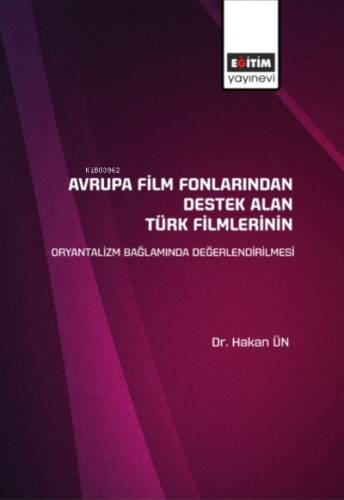 EĞİTİM
yayınevi

Ki803962

AVRUPA FİLM FONLARINDAN
DESTEK ALAN
TÜRK FİLMLERİNİN

ORYANTALİZM BAĞLAMINDA DEĞERLENDİRİLMESİ

Dr. Hakan ÜN